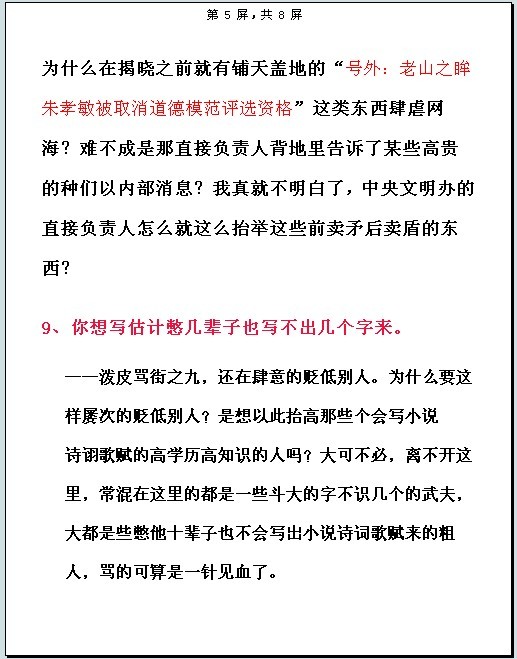 第 5 屏，共 8 屏

为什么在揭晓之前就有铺天盖地的“号外：老山之眸朱孝敏被取消道德模范评选资格”这类东西肆虐网海？难不成是那直接负责人背地里告诉了某些高贵的种们以内部消息？我真就不明白了，中央文明办的直接负责人怎么就这么抬举这些前卖矛后卖盾的东西？

9、你想写估计憋几辈子也写不出几个字来。

——泼皮骂街之九，还在肆意的贬低别人。为什么要这样屡次的贬低别人？是想以此抬高那些个会写小说诗词歌赋的高学历高知识的人吗？大可不必，离不开这里，常混在这里的都是一些斗大的字不识几个的武夫，大都是些憋他十辈子也不会写出小说诗词歌赋来的粗人，骂的可算是一针见血了。